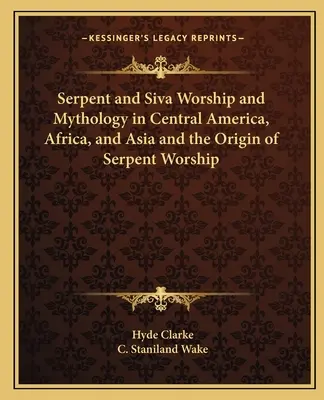 —KESSINGER'S LEGACY REPRINTS—

Serpent and Siva Worship and Mythology in Central America, Africa, and Asia and the Origin of Serpent Worship

Hyde Clarke
C. Staniland Wake